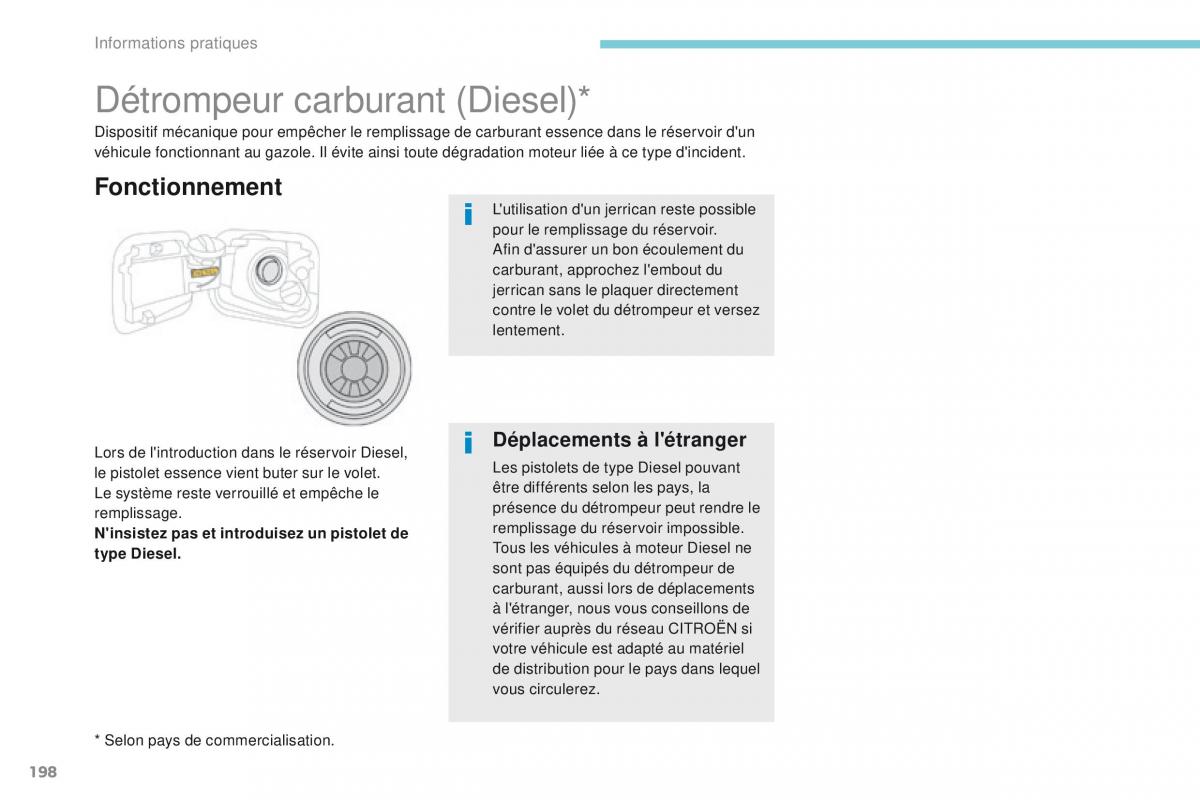 Informations pratiques

Détrompeur carburant (Diesel)*

Dispositif mécanique pour empêcher le remplissage de carburant essence dans le réservoir d'un véhicule fonctionnant au gazole. Il évite ainsi toute dégradation moteur liée à ce type d'incident.

Fonctionnement

Lors de l'introduction dans le réservoir Diesel, le pistolet essence vient buter sur le volet.
Le système reste verrouillé et empêche le remplissage.
N'insistez pas et introduisez un pistolet de type Diesel.

L'utilisation d'un jerrican reste possible pour le remplissage du réservoir.
Afin d'assurer un bon écoulement du carburant, approchez l'embout du jerrican sans le plaquer directement contre le volet du détrompeur et versez lentement.

Déplacements à l'étranger

Les pistolets de type Diesel pouvant être différents selon les pays, la présence du détrompeur peut rendre le remplissage du réservoir impossible.
Tous les véhicules à moteur Diesel ne sont pas équipés du détrompeur de carburant, aussi lors de déplacements à l'étranger, nous vous conseillons de vérifier auprès du réseau CITROËN si votre véhicule est adapté au matériel de distribution pour le pays dans lequel vous circulerez.

* Selon pays de commercialisation.

198